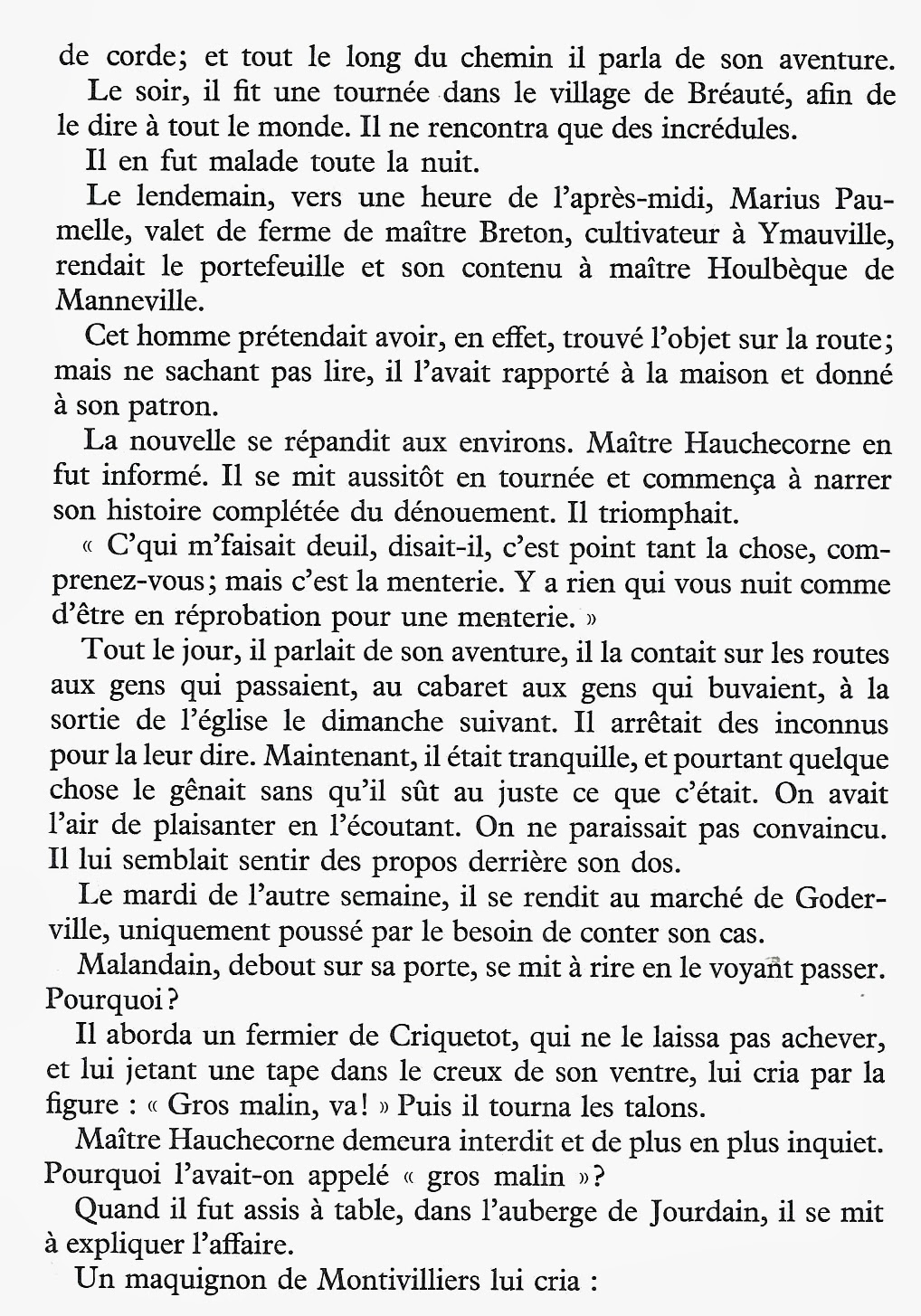 de corde; et tout le long du chemin il parla de son aventure.

Le soir, il fit une tournée dans le village de Bréauté, afin de le dire à tout le monde. Il ne rencontra que des incrédules.

Il en fut malade toute la nuit.

Le lendemain, vers une heure de l'après-midi, Marius Paumelle, valet de ferme de maître Breton, cultivateur à Ymauville, rendait le portefeuille et son contenu à maître Houlbèque de Manneville.

Cet homme prétendait avoir, en effet, trouvé l'objet sur la route; mais ne sachant pas lire, il l'avait rapporté à la maison et donné à son patron.

La nouvelle se répandit aux environs. Maître Hauchecorne en fut informé. Il se mit aussitôt en tournée et commença à narrer son histoire complétée du dénouement. Il triomphait.

« C'qui m'faisait deuil, disait-il, c'est point tant la chose, comprenez-vous; mais c'est la menterie. Y a rien qui vous nuit comme d'être en réprobation pour une menterie. »

Tout le jour, il parlait de son aventure, il la contait sur les routes aux gens qui passaient, au cabaret aux gens qui buvaient, à la sortie de l'église le dimanche suivant. Il arrêtait des inconnus pour la leur dire. Maintenant, il était tranquille, et pourtant quelque chose le gênait sans qu'il sût au juste ce que c'était. On avait l'air de plaisanter en l'écoutant. On ne paraissait pas convaincu. Il lui semblait sentir des propos derrière son dos.

Le mardi de l'autre semaine, il se rendit au marché de Goderville, uniquement poussé par le besoin de conter son cas.

Malandain, debout sur sa porte, se mit à rire en le voyant passer. Pourquoi?

Il aborda un fermier de Criquetot, qui ne le laissa pas achever, et lui jetant une tape dans le creux de son ventre, lui cria par la figure : « Gros malin, va! » Puis il tourna les talons.

Maître Hauchecorne demeura interdit et de plus en plus inquiet. Pourquoi l'avait-on appelé « gros malin »?

Quand il fut assis à table, dans l'auberge de Jourdain, il se mit à expliquer l'affaire.

Un maquignon de Montivilliers lui cria :